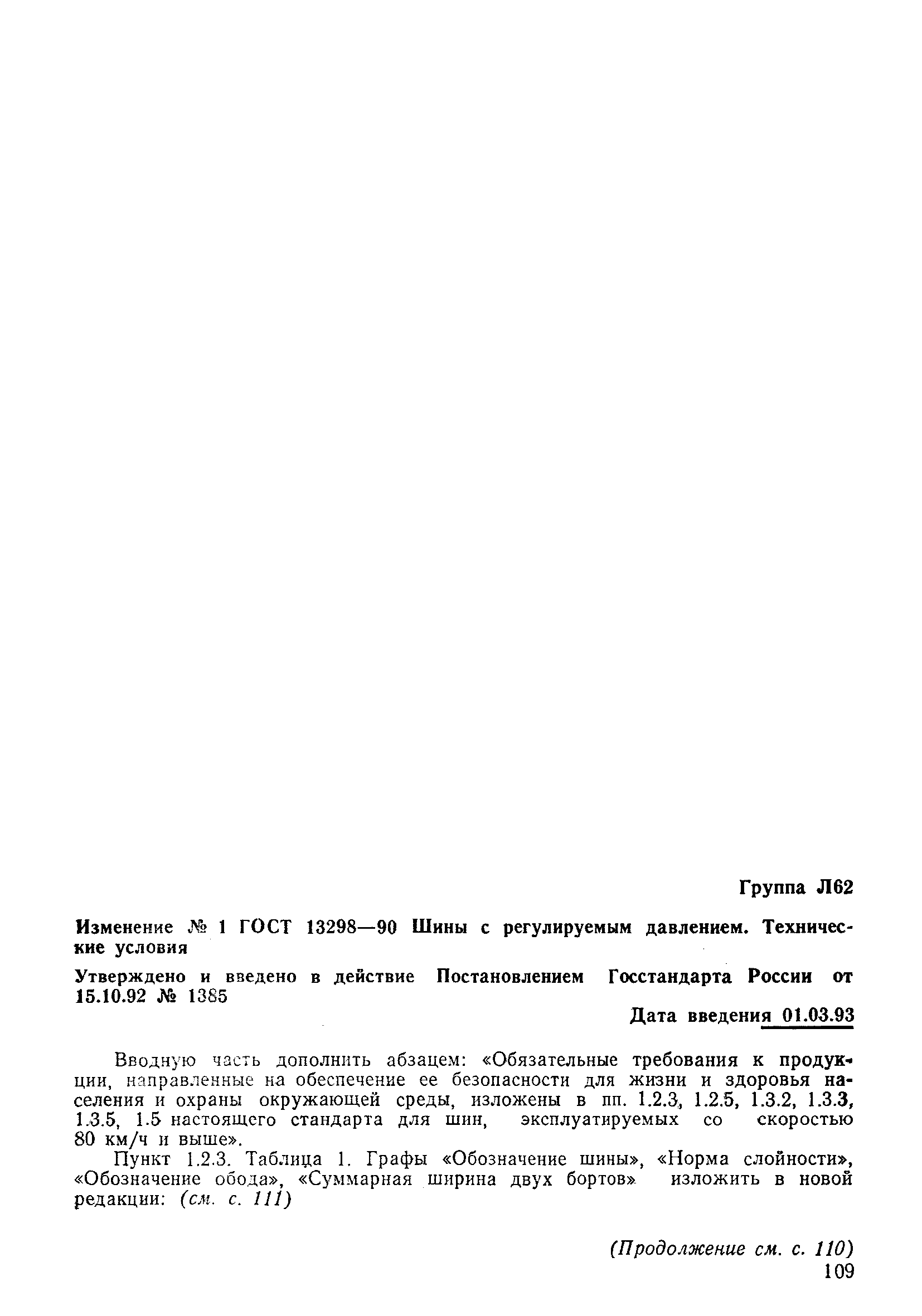 Группа Л62

Изменение № 1 ГОСТ 13298—90 Шины с регулируемым давлением. Технические условия

Утверждено и введено в действие Постановлением Госстандарта России от 15.10.92 № 1385

Дата введения 01.03.93

Вводную часть дополнить абзацем: «Обязательные требования к продукции, направленные на обеспечение ее безопасности для жизни и здоровья населения и охраны окружающей среды, изложены в пп. 1.2.3, 1.2.5, 1.3.2, 1.3.3, 1.3.5, 1.5 настоящего стандарта для шин, эксплуатируемых со скоростью 80 км/ч и выше».

Пункт 1.2.3. Таблица 1. Графы «Обозначение шины», «Норма слойности», «Обозначение обода», «Суммарная ширина двух бортов» изложить в новой редакции: (см. с. 111)

(Продолжение см. с. 110)
109